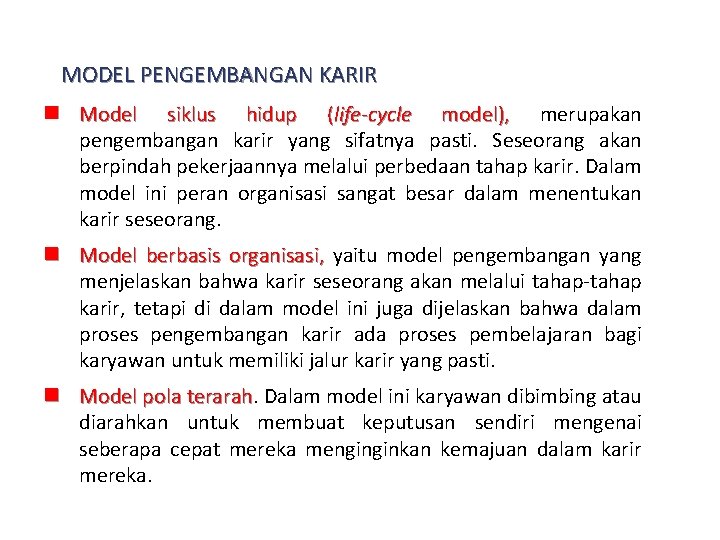 MODEL PENGEMBANGAN KARIR

Model siklus hidup (life-cycle model), merupakan pengembangan karir yang sifatnya pasti. Seseorang akan berpindah pekerjaannya melalui perbedaan tahap karir. Dalam model ini peran organisasi sangat besar dalam menentukan karir seseorang.

Model berbasis organisasi, yaitu model pengembangan yang menjelaskan bahwa karir seseorang akan melalui tahap-tahap karir, tetapi di dalam model ini juga dijelaskan bahwa dalam proses pengembangan karir ada proses pembelajaran bagi karyawan untuk memiliki jalur karir yang pasti.

Model pola terarah. Dalam model ini karyawan dibimbing atau diarahkan untuk membuat keputusan sendiri mengenai seberapa cepat mereka menginginkan kemajuan dalam karir mereka.